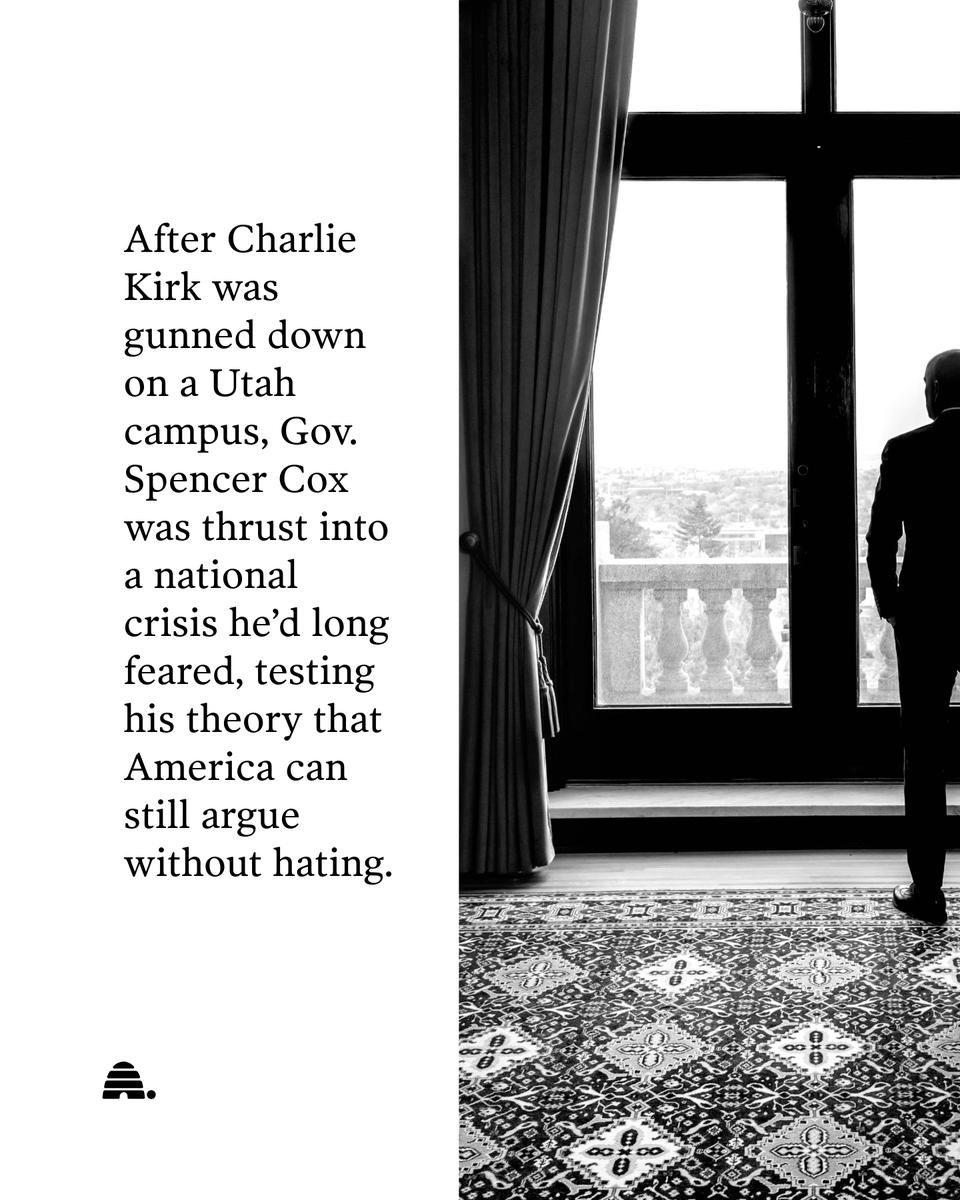 After Charlie Kirk was gunned down on a Utah campus, Gov. Spencer Cox was thrust into a national crisis he'd long feared, testing his theory that America can still argue without hating.